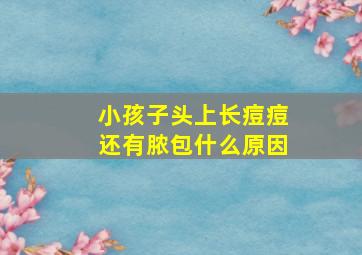 小孩子头上长痘痘
还有脓包什么原因